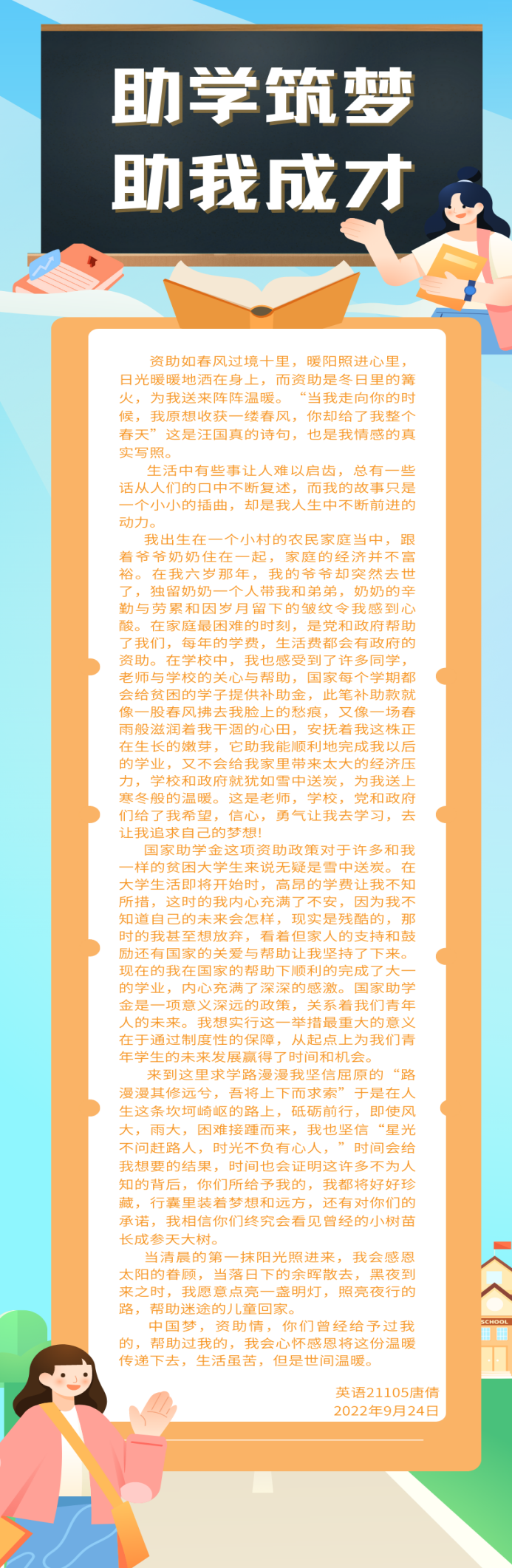 助学筑梦
助我成才

资助如春风过境十里，暖阳照进心里，日光暖暖地洒在身上，而资助是冬日里的篝火，为我送来阵阵温暖。“当我走向你的时候，我原想收获一缕春风，你却给了我整个春天”这是汪国真的诗句，也是我情感的真实写照。

生活中有些事让人难以启齿，总有一些话从人们的口中不断复述，而我的故事只是一个小小的插曲，却是我人生中不断前进的动力。

我出生在一个小村的农民家庭当中，跟着爷爷奶奶住在一起，家庭的经济并不富裕。在我六岁那年，我的爷爷却突然去世了，独留奶奶一个人带我和弟弟，奶奶的辛勤与劳累和因岁月留下的皱纹令我感到心酸。在家庭最困难的时刻，是党和政府帮助了我们，每年的学费，生活费都会有政府的资助。在学校中，我也感受到了许多同学，老师与学校的关心与帮助，国家每个学期都会给贫困的学子提供补助金，此笔补助款就像一股春风拂去我脸上的愁痕，又像一场春雨般滋润着我干涸的心田，安抚着我这株正在生长的嫩芽，它助我能顺利地完成我以后的学业，又不会给我家里带来太大的经济压力，学校和政府就犹如雪中送炭，为我送上寒冬般的温暖。这是老师，学校，党和政府们给了我希望，信心，勇气让我去学习，去让我追求自己的梦想！

国家助学金这项资助政策对于许多和我一样的贫困大学生来说无疑是雪中送炭。在大学生活即将开始时，高昂的学费让我不知所措，这时的我内心充满了不安，因为我不知道自己的未来会怎样，现实是残酷的，那时的我甚至想放弃，看着但家人的支持和鼓励还有国家的关爱与帮助让我坚持了下来。现在的我在国家的帮助下顺利的完成了大一的学业，内心充满了深深的感激。国家助学金是一项意义深远的政策，关系着我们青年人的未来。我想实行这一举措最重大的意义在于通过制度性的保障，从起点上为我们青年学生的未来发展赢得了时间和机会。

来到这里求学路漫漫我坚信屈原的“路漫漫其修远兮，吾将上下而求索”于是在人生这条坎坷崎岖的路上，砥砺前行，即使风大，雨大，困难接踵而来，我也坚信“星光不问赶路人，时光不负有心人，”时间会给我想要的结果，时间也会证明这许多不为人知的背后，你们所给予我的，我都将好好珍藏，行囊里装着梦想和远方，还有对你们的承诺，我相信你们终究会看见曾经的小树苗长成参天大树。

当清晨的第一抹阳光照进来，我会感恩太阳的眷顾，当落日下的余晖散去，黑夜到来之时，我愿意点亮一盏明灯，照亮夜行的路，帮助迷途的儿童回家。

中国梦，资助情，你们曾经给予过我的，帮助过我的，我会心怀感恩将这份温暖传递下去，生活虽苦，但是世间温暖。

英语21105唐倩
2022年9月24日

SCHOOL